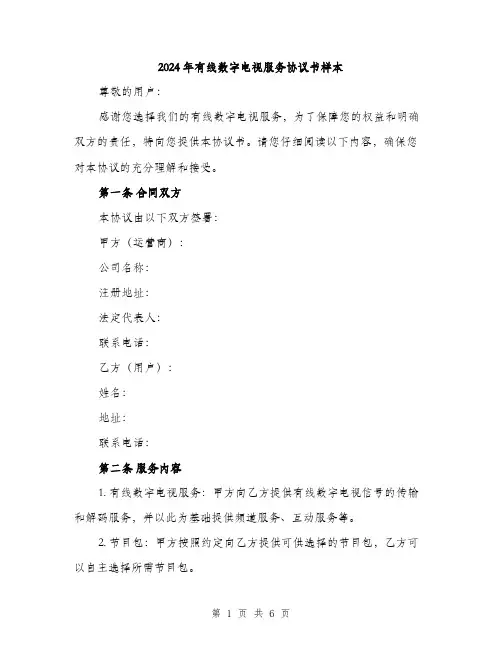 2024年有线数字电视服务协议书样本

尊敬的用户：

感谢您选择我们的有线数字电视服务，为了保障您的权益和明确双方的责任，特向您提供本协议书。请您仔细阅读以下内容，确保您对本协议的充分理解和接受。

第一条 合同双方

本协议由以下双方签署：

甲方（运营商）：

公司名称：

注册地址：

法定代表人：

联系电话：

乙方（用户）：

姓名：

地址：

联系电话：

第二条 服务内容

1. 有线数字电视服务：甲方向乙方提供有线数字电视信号的传输和解码服务，并以此为基础提供频道服务、互动服务等。

2. 节目包：甲方按照约定向乙方提供可供选择的节目包，乙方可以自主选择所需节目包。

第 1 页 共 6 页